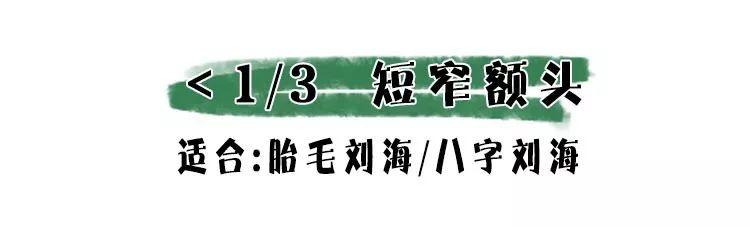 < 1/3 短窄额头

适合:胎毛刘海/八字刘海